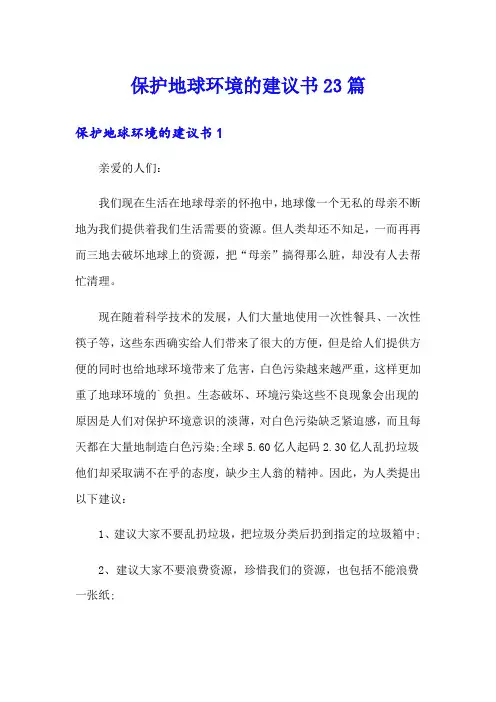 保护地球环境的建议书23篇

保护地球环境的建议书1

亲爱的人们：

我们现在生活在地球母亲的怀抱中，地球像一个无私的母亲不断地为我们提供着我们生活需要的资源。但人类却还不知足，一而再再而三地去破坏地球上的资源，把“母亲”搞得那么脏，却没有人去帮忙清理。

现在随着科学技术的发展，人们大量地使用一次性餐具、一次性筷子等，这些东西确实给人们带来了很大的方便，但是给人们提供方便的同时也给地球环境带来了危害，白色污染越来越严重，这样更加重了地球环境的`负担。生态破坏、环境污染这些不良现象会出现的原因是人们对保护环境意识的淡薄，对白色污染缺乏紧迫感，而且每天都在大量地制造白色污染;全球5.60亿人起码2.30亿人乱扔垃圾他们却采取满不在乎的态度，缺少主人翁的精神。因此，为人类提出以下建议：

1、建议大家不要乱扔垃圾，把垃圾分类后扔到指定的垃圾箱中;

2、建议大家不要浪费资源，珍惜我们的资源，也包括不能浪费一张纸;